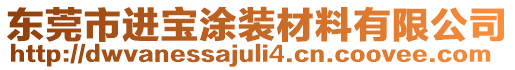 东莞市进宝涂装材料有限公司
http://dwvanessajuli4.cn.coovee.com